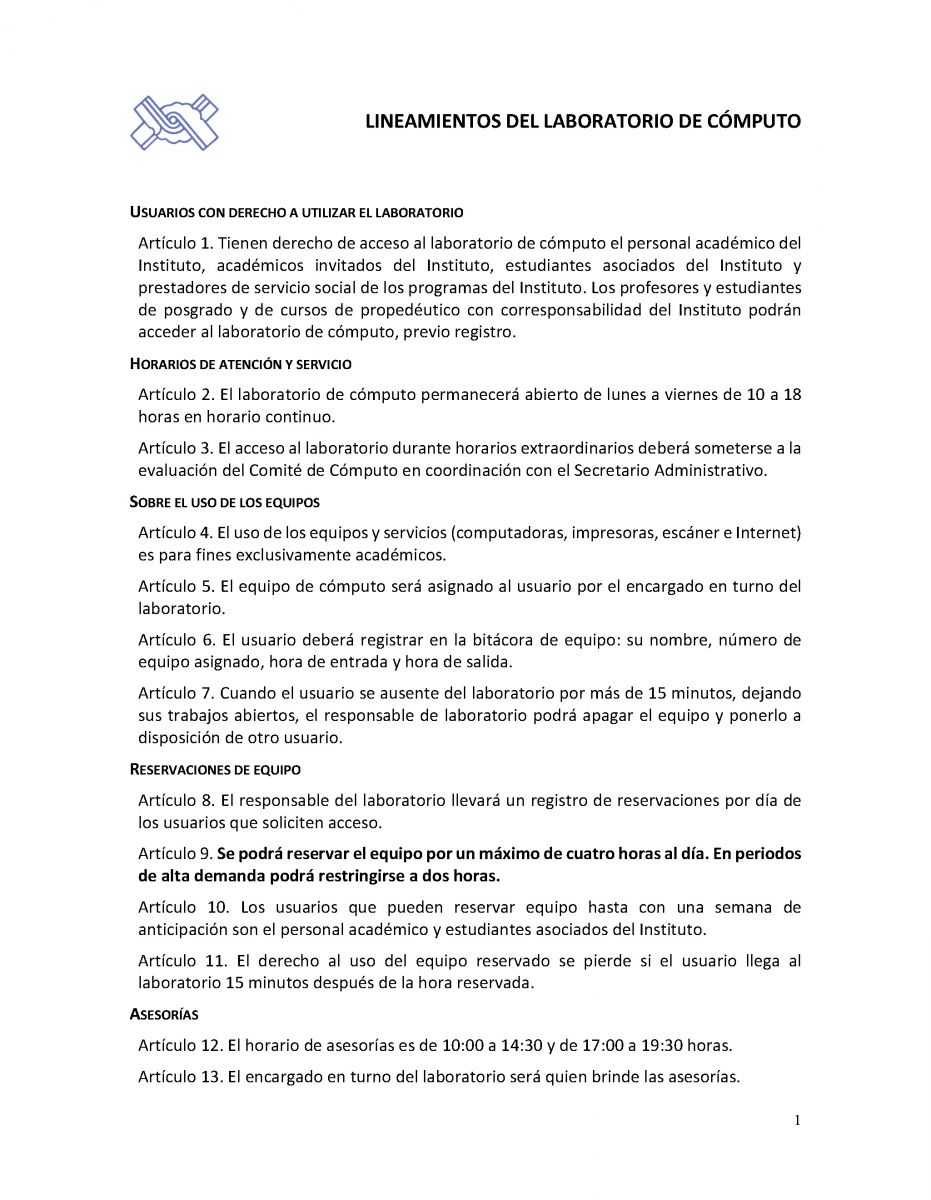 LINEAMIENTOS DEL LABORATORIO DE CÓMPUTO

USUARIOS CON DERECHO A UTILIZAR EL LABORATORIO

Artículo 1. Tienen derecho de acceso al laboratorio de cómputo el personal académico del Instituto, académicos invitados del Instituto, estudiantes asociados del Instituto y prestadores de servicio social de los programas del Instituto. Los profesores y estudiantes de posgrado y de cursos de propedéutico con corresponsabilidad del Instituto podrán acceder al laboratorio de cómputo, previo registro.

HORARIOS DE ATENCIÓN Y SERVICIO

Artículo 2. El laboratorio de cómputo permanecerá abierto de lunes a viernes de 10 a 18 horas en horario continuo.

Artículo 3. El acceso al laboratorio durante horarios extraordinarios deberá someterse a la evaluación del Comité de Cómputo en coordinación con el Secretario Administrativo.

SOBRE EL USO DE LOS EQUIPOS

Artículo 4. El uso de los equipos y servicios (computadoras, impresoras, escáner e Internet) es para fines exclusivamente académicos.

Artículo 5. El equipo de cómputo será asignado al usuario por el encargado en turno del laboratorio.

Artículo 6. El usuario deberá registrar en la bitácora de equipo: su nombre, número de equipo asignado, hora de entrada y hora de salida.

Artículo 7. Cuando el usuario se ausente del laboratorio por más de 15 minutos, dejando sus trabajos abiertos, el responsable de laboratorio podrá apagar el equipo y ponerlo a disposición de otro usuario.

RESERVACIONES DE EQUIPO

Artículo 8. El responsable del laboratorio llevará un registro de reservaciones por día de los usuarios que soliciten acceso.

Artículo 9. Se podrá reservar el equipo por un máximo de cuatro horas al día. En periodos de alta demanda podrá restringirse a dos horas.

Artículo 10. Los usuarios que pueden reservar equipo hasta con una semana de anticipación son el personal académico y estudiantes asociados del Instituto.

Artículo 11. El derecho al uso del equipo reservado se pierde si el usuario llega al laboratorio 15 minutos después de la hora reservada.

ASESORÍAS

Artículo 12. El horario de asesorías es de 10:00 a 14:30 y de 17:00 a 19:30 horas.

Artículo 13. El encargado en turno del laboratorio será quien brinde las asesorías.

1